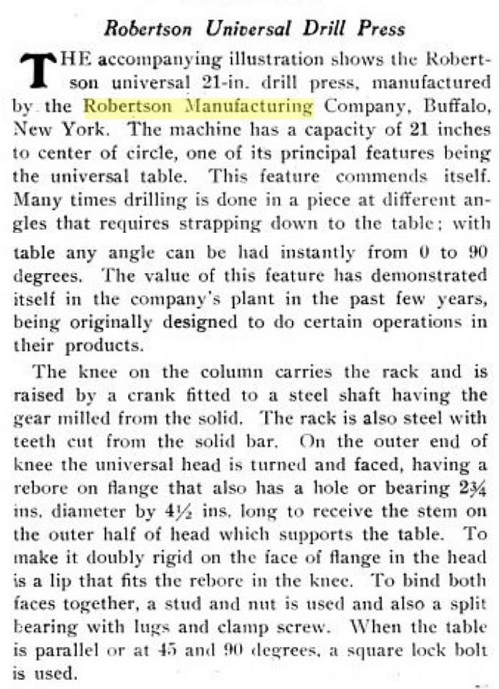 Robertson Universal Drill Press

THE accompanying illustration shows the Robertson universal 21-in. drill press, manufactured by the Robertson Manufacturing Company, Buffalo, New York. The machine has a capacity of 21 inches to center of circle, one of its principal features being the universal table. This feature commends itself. Many times drilling is done in a piece at different angles that requires strapping down to the table; with table any angle can be had instantly from 0 to 90 degrees. The value of this feature has demonstrated itself in the company's plant in the past few years, being originally designed to do certain operations in their products.

The knee on the column carries the rack and is raised by a crank fitted to a steel shaft having the gear milled from the solid. The rack is also steel with teeth cut from the solid bar. On the outer end of knee the universal head is turned and faced, having a rebore on flange that also has a hole or bearing $2\frac{3}{4}$ ins. diameter by $4\frac{1}{2}$ ins. long to receive the stem on the outer half of head which supports the table. To make it doubly rigid on the face of flange in the head is a lip that fits the rebore in the knee. To bind both faces together, a stud and nut is used and also a split bearing with lugs and clamp screw. When the table is parallel or at 45 and 90 degrees, a square lock bolt is used.